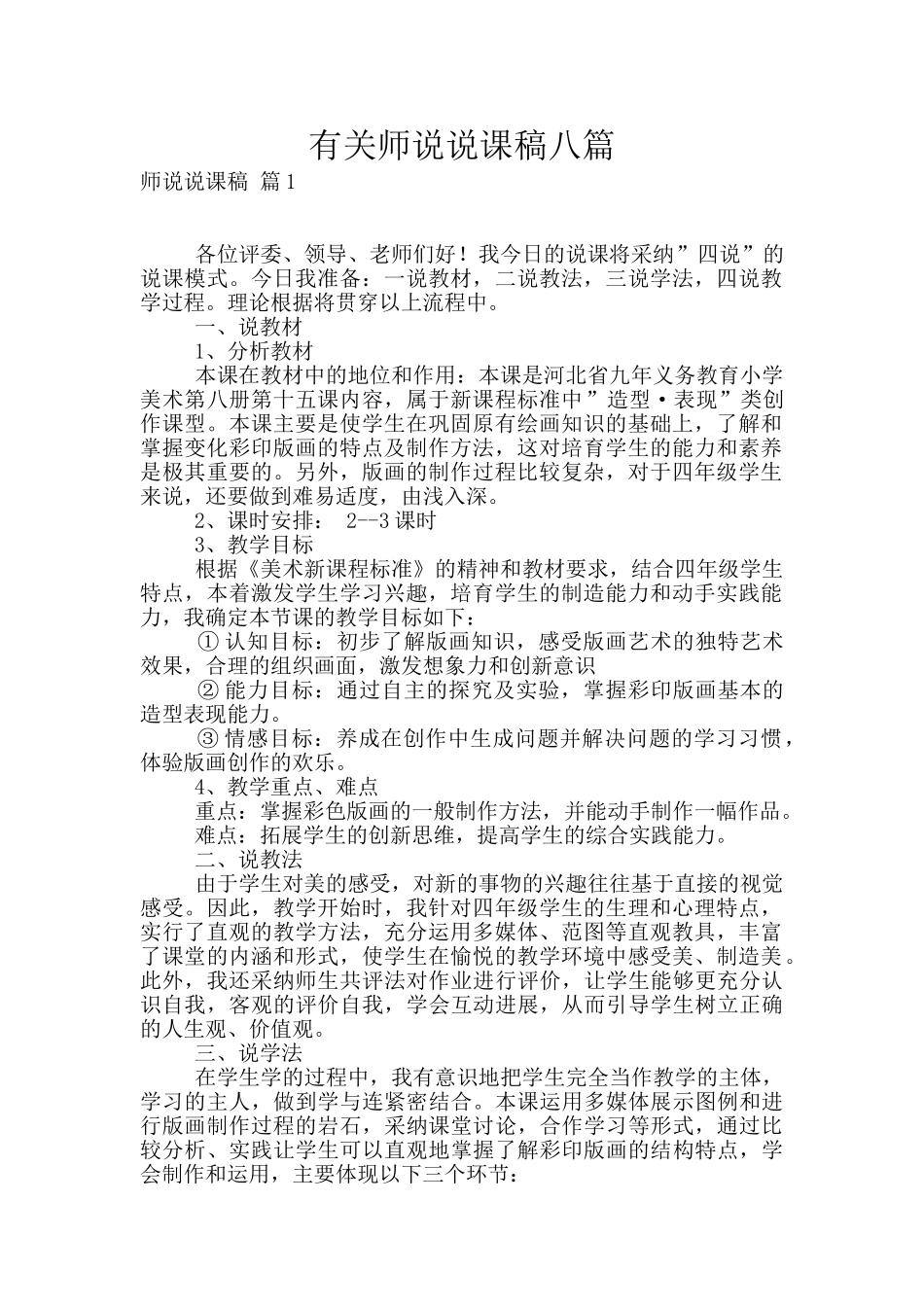 有关师说说课稿八篇

师说说课稿 篇1

各位评委、领导、老师们好！我今日的说课将采纳”四说”的说课模式。今日我准备：一说教材，二说教法，三说学法，四说教学过程。理论根据将贯穿以上流程中。

一、说教材

1、分析教材

本课在教材中的地位和作用：本课是河北省九年义务教育小学美术第八册第十五课内容，属于新课程标准中”造型·表现”类创作课型。本课主要是使学生在巩固原有绘画知识的基础上，了解和掌握变化彩印版画的特点及制作方法，这对培育学生的能力和素养是极其重要的。另外，版画的制作过程比较复杂，对于四年级学生来说，还要做到难易适度，由浅入深。

2、课时安排： 2--3课时

3、教学目标

根据《美术新课程标准》的精神和教材要求，结合四年级学生特点，本着激发学生学习兴趣，培育学生的制造能力和动手实践能力，我确定本节课的教学目标如下：

① 认知目标：初步了解版画知识，感受版画艺术的独特艺术效果，合理的组织画面，激发想象力和创新意识

② 能力目标：通过自主的探究及实验，掌握彩印版画基本的造型表现能力。

③ 情感目标：养成在创作中生成问题并解决问题的学习习惯，体验版画创作的欢乐。

4、教学重点、难点

重点：掌握彩色版画的一般制作方法，并能动手制作一幅作品。

难点：拓展学生的创新思维，提高学生的综合实践能力。

二、说教法

由于学生对美的感受，对新的事物的兴趣往往基于直接的视觉感受。因此，教学开始时，我针对四年级学生的生理和心理特点，实行了直观的教学方法，充分运用多媒体、范图等直观教具，丰富了课堂的内涵和形式，使学生在愉悦的教学环境中感受美、制造美。此外，我还采纳师生共评法对作业进行评价，让学生能够更充分认识自我，客观的评价自我，学会互动进展，从而引导学生树立正确的人生观、价值观。

三、说学法

在学生学的过程中，我有意识地把学生完全当作教学的主体，学习的主人，做到学与连紧密结合。本课运用多媒体展示图例和进行版画制作过程的岩石，采纳课堂讨论，合作学习等形式，通过比较分析、实践让学生可以直观地掌握了解彩印版画的结构特点，学会制作和运用，主要体现以下三个环节：